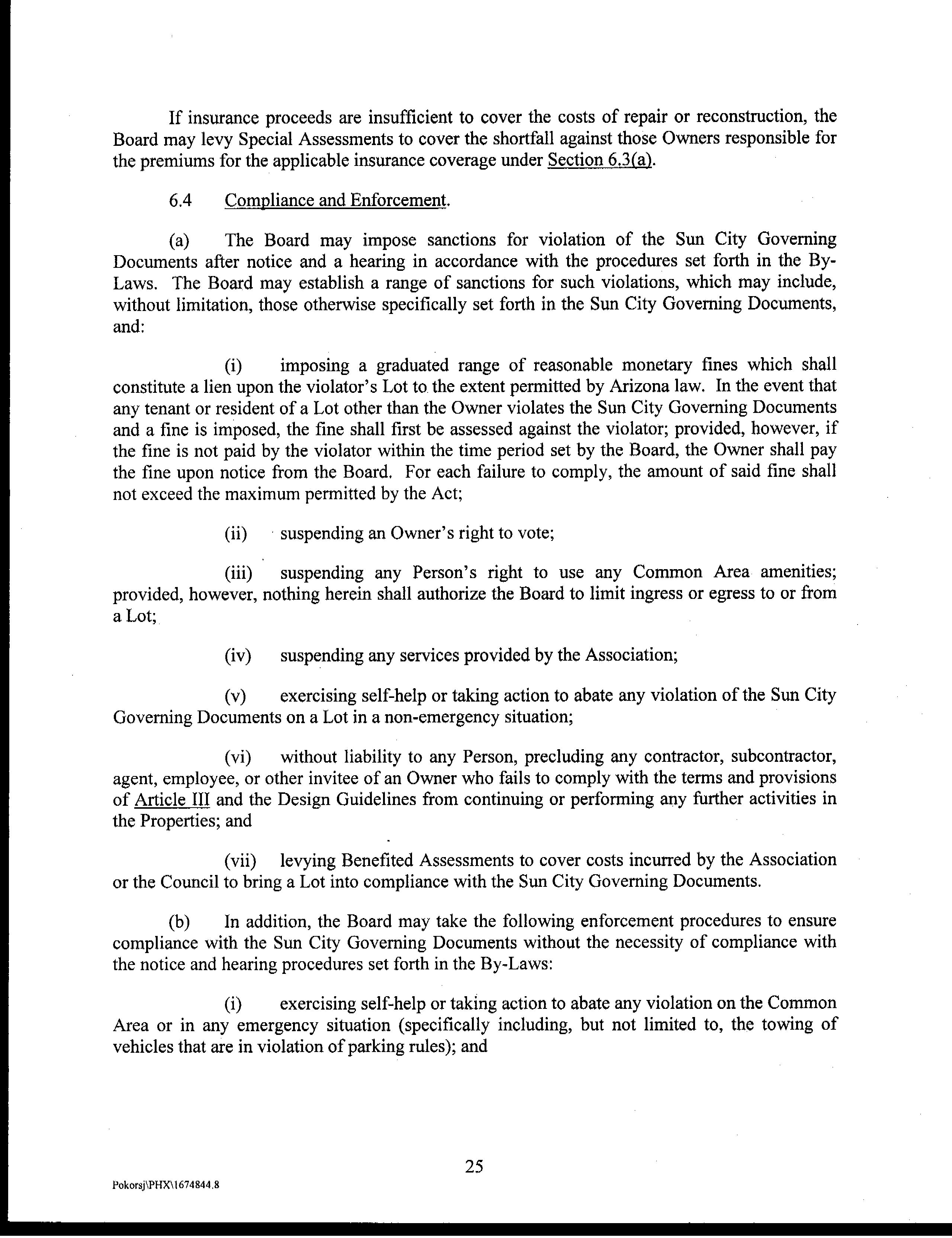 If insurance proceeds are insufficient to cover the costs of repair or reconstruction, the Board may levy Special Assessments to cover the shortfall against those Owners responsible for the premiums for the applicable insurance coverage under Section 6.3(a).

6.4 Compliance and Enforcement.

(a) The Board may impose sanctions for violation of the Sun City Governing Documents after notice and a hearing in accordance with the procedures set forth in the By-Laws. The Board may establish a range of sanctions for such violations, which may include, without limitation, those otherwise specifically set forth in the Sun City Governing Documents, and:

(i) imposing a graduated range of reasonable monetary fines which shall constitute a lien upon the violator's Lot to the extent permitted by Arizona law. In the event that any tenant or resident of a Lot other than the Owner violates the Sun City Governing Documents and a fine is imposed, the fine shall first be assessed against the violator; provided, however, if the fine is not paid by the violator within the time period set by the Board, the Owner shall pay the fine upon notice from the Board. For each failure to comply, the amount of said fine shall not exceed the maximum permitted by the Act;

(ii) suspending an Owner's right to vote;

(iii) suspending any Person's right to use any Common Area amenities; provided, however, nothing herein shall authorize the Board to limit ingress or egress to or from a Lot;

(iv) suspending any services provided by the Association;

(v) exercising self-help or taking action to abate any violation of the Sun City Governing Documents on a Lot in a non-emergency situation;

(vi) without liability to any Person, precluding any contractor, subcontractor, agent, employee, or other invitee of an Owner who fails to comply with the terms and provisions of Article III and the Design Guidelines from continuing or performing any further activities in the Properties; and

(vii) levying Benefited Assessments to cover costs incurred by the Association or the Council to bring a Lot into compliance with the Sun City Governing Documents.

(b) In addition, the Board may take the following enforcement procedures to ensure compliance with the Sun City Governing Documents without the necessity of compliance with the notice and hearing procedures set forth in the By-Laws:

(i) exercising self-help or taking action to abate any violation on the Common Area or in any emergency situation (specifically including, but not limited to, the towing of vehicles that are in violation of parking rules); and

25

Pokorsj\PHX\1674844.8